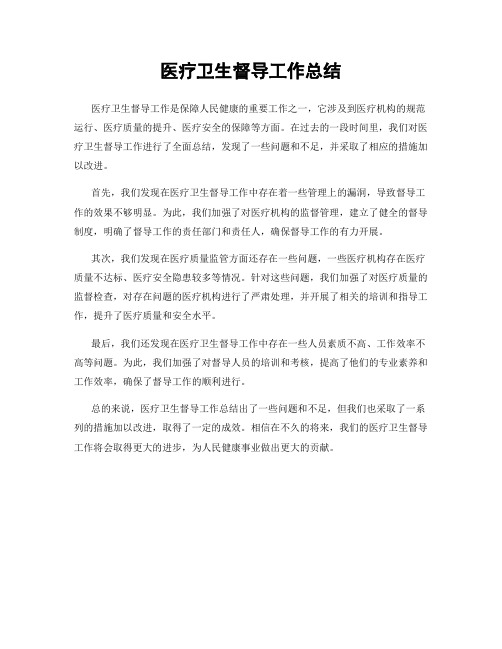 医疗卫生督导工作总结

医疗卫生督导工作是保障人民健康的重要工作之一，它涉及到医疗机构的规范运行、医疗质量的提升、医疗安全的保障等方面。在过去的一段时间里，我们对医疗卫生督导工作进行了全面总结，发现了一些问题和不足，并采取了相应的措施加以改进。

首先，我们发现在医疗卫生督导工作中存在着一些管理上的漏洞，导致督导工作的效果不够明显。为此，我们加强了对医疗机构的监督管理，建立了健全的督导制度，明确了督导工作的责任部门和责任人，确保督导工作的有力开展。

其次，我们发现在医疗质量监管方面还存在一些问题，一些医疗机构存在医疗质量不达标、医疗安全隐患较多等情况。针对这些问题，我们加强了对医疗质量的监督检查，对存在问题的医疗机构进行了严肃处理，并开展了相关的培训和指导工作，提升了医疗质量和安全水平。

最后，我们还发现在医疗卫生督导工作中存在一些人员素质不高、工作效率不高等问题。为此，我们加强了对督导人员的培训和考核，提高了他们的专业素养和工作效率，确保了督导工作的顺利进行。

总的来说，医疗卫生督导工作总结出了一些问题和不足，但我们也采取了一系列的措施加以改进，取得了一定的成效。相信在不久的将来，我们的医疗卫生督导工作将会取得更大的进步，为人民健康事业做出更大的贡献。